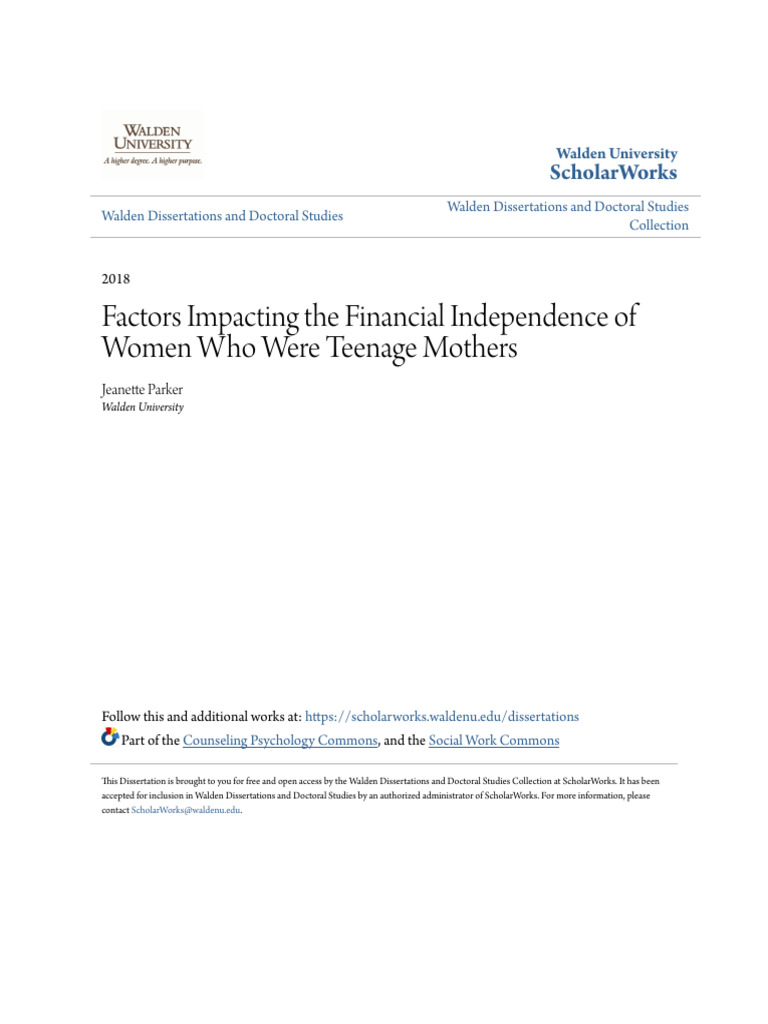 WALDEN UNIVERSITY
A higher degree. A higher purpose.

Walden University
ScholarWorks

Walden Dissertations and Doctoral Studies

Walden Dissertations and Doctoral Studies Collection

2018

Factors Impacting the Financial Independence of Women Who Were Teenage Mothers

Jeanette Parker
Walden University

Follow this and additional works at: https://scholarworks.waldenu.edu/dissertations

Part of the Counseling Psychology Commons, and the Social Work Commons

This Dissertation is brought to you for free and open access by the Walden Dissertations and Doctoral Studies Collection at ScholarWorks. It has been accepted for inclusion in Walden Dissertations and Doctoral Studies by an authorized administrator of ScholarWorks. For more information, please contact ScholarWorks@waldenu.edu.